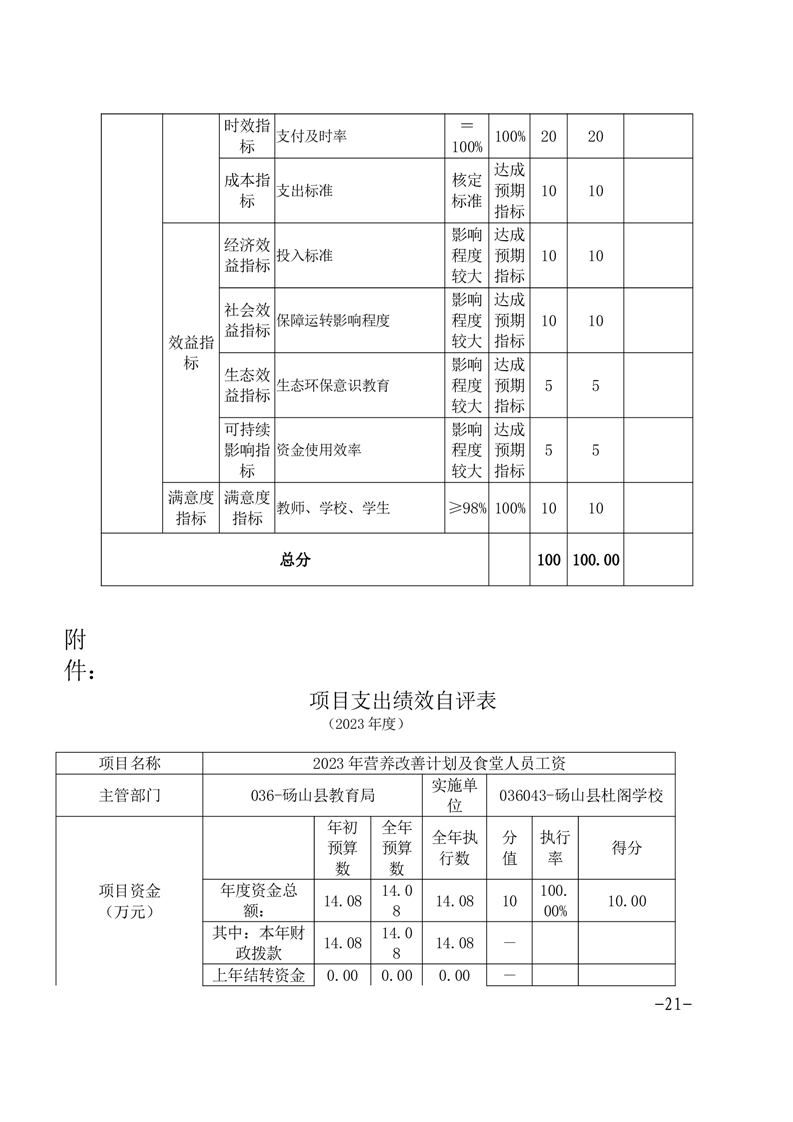 | | | 时效指标 | 支付及时率 | ＝100% | 100% | 20 | 20 | |
|---|---|---|---|---|---|---|---|---|
| | | 成本指标 | 支出标准 | 核定标准 | 达成预期指标 | 10 | 10 | |
| | 效益指标 | 经济效益指标 | 投入标准 | 影响程度较大 | 达成预期指标 | 10 | 10 | |
| | | 社会效益指标 | 保障运转影响程度 | 影响程度较大 | 达成预期指标 | 10 | 10 | |
| | | 生态效益指标 | 生态环保意识教育 | 影响程度较大 | 达成预期指标 | 5 | 5 | |
| | | 可持续影响指标 | 资金使用效率 | 影响程度较大 | 达成预期指标 | 5 | 5 | |
| | 满意度指标 | 满意度指标 | 教师、学校、学生 | ≥98% | 100% | 10 | 10 | |
| 总分 | | | | | | 100 | 100.00 | |

附件：

项目支出绩效自评表
（2023 年度）

| 项目名称 | 2023 年营养改善计划及食堂人员工资 | | | | | | |
|---|---|---|---|---|---|---|---|
| 主管部门 | 036-砀山县教育局 | | | 实施单位 | 036043-砀山县杜阁学校 | | |
| 项目资金（万元） | | 年初预算数 | 全年预算数 | 全年执行数 | 分值 | 执行率 | 得分 |
| | 年度资金总额： | 14.08 | 14.08 | 14.08 | 10 | 100.00% | 10.00 |
| | 其中：本年财政拨款 | 14.08 | 14.08 | 14.08 | — | | |
| | 上年结转资金 | 0.00 | 0.00 | 0.00 | — | | |

-21-